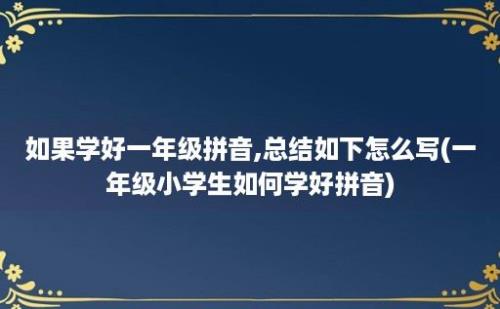 如果学好一年级拼音,总结如下怎么写(一年级小学生如何学好拼音)